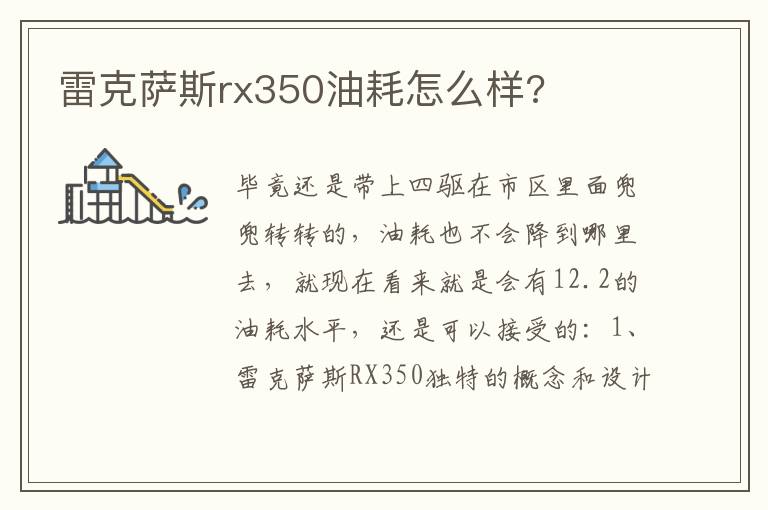 雷克萨斯rx350油耗怎么样?

毕竟还是带上四驱在市区里面兜兜转转的，油耗也不会降到哪里去，就现在看来就是会有12.2的油耗水平，还是可以接受的：1、雷克萨斯RX350独特的概念和设计